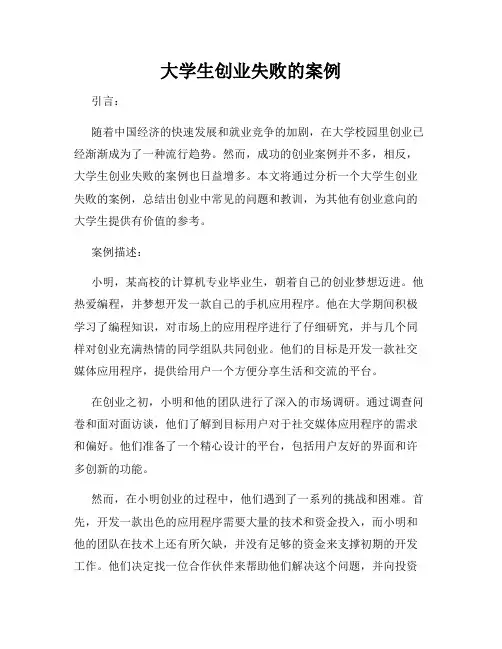 大学生创业失败的案例

引言：

随着中国经济的快速发展和就业竞争的加剧，在大学校园里创业已经渐渐成为了一种流行趋势。然而，成功的创业案例并不多，相反，大学生创业失败的案例也日益增多。本文将通过分析一个大学生创业失败的案例，总结出创业中常见的问题和教训，为其他有创业意向的大学生提供有价值的参考。

案例描述：

小明，某高校的计算机专业毕业生，朝着自己的创业梦想迈进。他热爱编程，并梦想开发一款自己的手机应用程序。他在大学期间积极学习了编程知识，对市场上的应用程序进行了仔细研究，并与几个同样对创业充满热情的同学组队共同创业。他们的目标是开发一款社交媒体应用程序，提供给用户一个方便分享生活和交流的平台。

在创业之初，小明和他的团队进行了深入的市场调研。通过调查问卷和面对面访谈，他们了解到目标用户对于社交媒体应用程序的需求和偏好。他们准备了一个精心设计的平台，包括用户友好的界面和许多创新的功能。

然而，在小明创业的过程中，他们遇到了一系列的挑战和困难。首先，开发一款出色的应用程序需要大量的技术和资金投入，而小明和他的团队在技术上还有所欠缺，并没有足够的资金来支撑初期的开发工作。他们决定找一位合作伙伴来帮助他们解决这个问题，并向投资